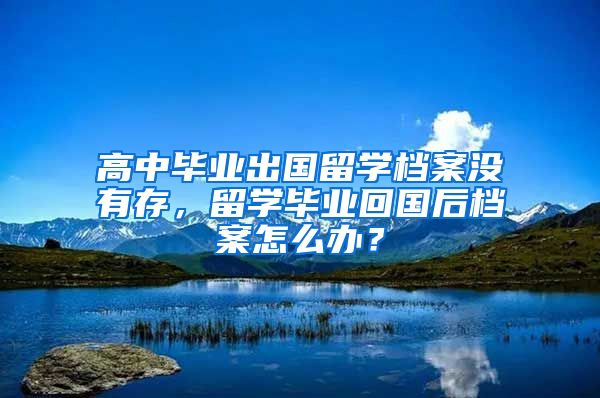 高中毕业出国留学档案没有存，留学毕业回国后档案怎么办？